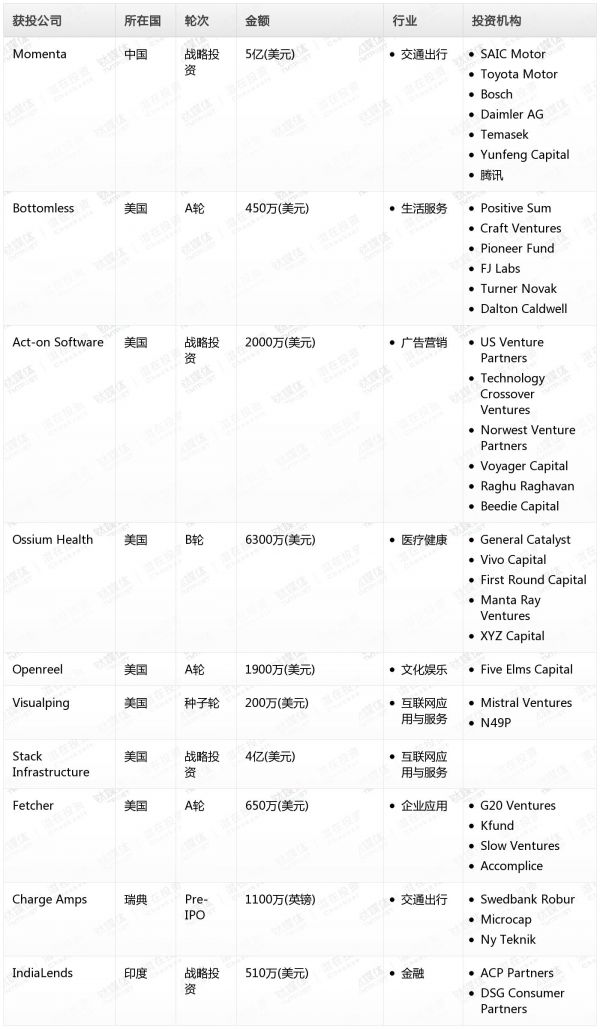 | 获投公司 | 所在国 | 轮次 | 金额 | 行业 | 投资机构 |
|---|---|---|---|---|---|
| Momenta | 中国 | 战略投资 | 5亿(美元) | • 交通出行 | • SAIC Motor • Toyota Motor • Bosch • Daimler AG • Temasek • Yunfeng Capital • 腾讯 |
| Bottomless | 美国 | A轮 | 450万(美元) | • 生活服务 | • Positive Sum • Craft Ventures • Pioneer Fund • FJ Labs • Turner Novak • Dalton Caldwell |
| Act-on Software | 美国 | 战略投资 | 2000万(美元) | • 广告营销 | • US Venture Partners • Technology Crossover Ventures • Norwest Venture Partners • Voyager Capital • Raghu Raghavan • Beedie Capital |
| Ossium Health | 美国 | B轮 | 6300万(美元) | • 医疗健康 | • General Catalyst • Vivo Capital • First Round Capital • Manta Ray Ventures • XYZ Capital |
| Openreel | 美国 | A轮 | 1900万(美元) | • 文化娱乐 | • Five Elms Capital |
| Visualping | 美国 | 种子轮 | 200万(美元) | • 互联网应用与服务 | • Mistral Ventures • N49P |
| Stack Infrastructure | 美国 | 战略投资 | 4亿(美元) | • 互联网应用与服务 | |
| Fetcher | 美国 | A轮 | 650万(美元) | • 企业应用 | • G20 Ventures • Kfund • Slow Ventures • Accomplice |
| Charge Amps | 瑞典 | Pre-IPO | 1100万(英镑) | • 交通出行 | • Swedbank Robur • Microcap • Ny Teknik |
| IndiaLends | 印度 | 战略投资 | 510万(美元) | • 金融 | • ACP Partners • DSG Consumer Partners |